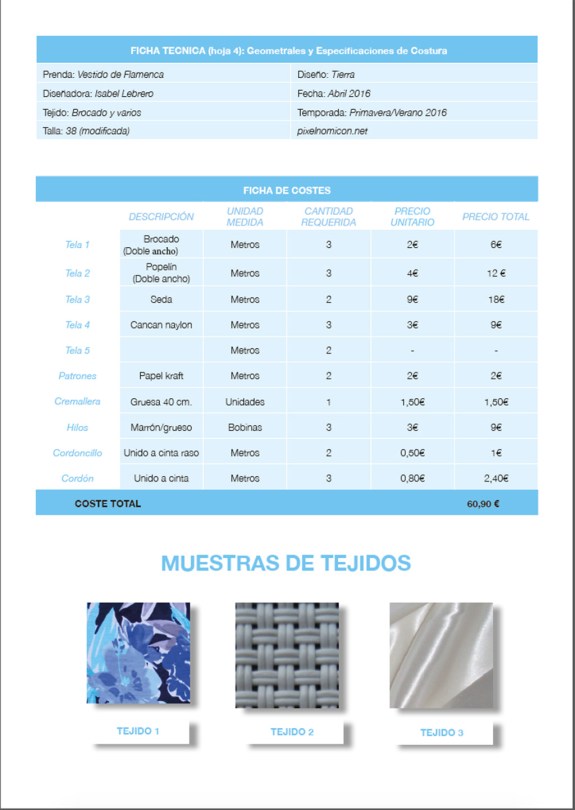 FICHA TECNICA (hoja 4): Geometrales y Especificaciones de Costura

| | |
|---|---|
| Prenda: Vestido de Flamenca | Diseño: Tierra |
| Diseñadora: Isabel Lebrero | Fecha: Abril 2016 |
| Tejido: Brocado y varios | Temporada: Primavera/Verano 2016 |
| Talla: 38 (modificada) | pixelnomicon.net |

FICHA DE COSTES

| | DESCRIPCIÓN | UNIDAD MEDIDA | CANTIDAD REQUERIDA | PRECIO UNITARIO | PRECIO TOTAL |
|---|---|---|---|---|---|
| Tela 1 | Brocado (Doble ancho) | Metros | 3 | 2€ | 6€ |
| Tela 2 | Popelín (Doble ancho) | Metros | 3 | 4€ | 12 € |
| Tela 3 | Seda | Metros | 2 | 9€ | 18€ |
| Tela 4 | Cancan naylon | Metros | 3 | 3€ | 9€ |
| Tela 5 | | Metros | 2 | - | - |
| Patrones | Papel kraft | Metros | 2 | 2€ | 2€ |
| Cremallera | Gruesa 40 cm. | Unidades | 1 | 1,50€ | 1,50€ |
| Hilos | Marrón/grueso | Bobinas | 3 | 3€ | 9€ |
| Cordoncillo | Unido a cinta raso | Metros | 2 | 0,50€ | 1€ |
| Cordón | Unido a cinta | Metros | 3 | 0,80€ | 2,40€ |
| COSTE TOTAL | | | | | 60,90 € |

MUESTRAS DE TEJIDOS

TEJIDO 1

TEJIDO 2

TEJIDO 3